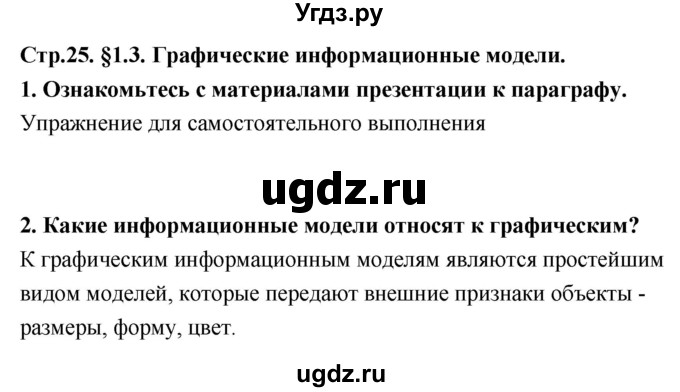 Угдз.ру

Стр.25. §1.3. Графические информационные модели.

1. Ознакомьтесь с материалами презентации к параграфу.

Упражнение для самостоятельного выполнения

ugdz.ru

2. Какие информационные модели относят к графическим?

К графическим информационным моделям являются простейшим видом моделей, которые передают внешние признаки объекты - размеры, форму, цвет.

ugdz.ru